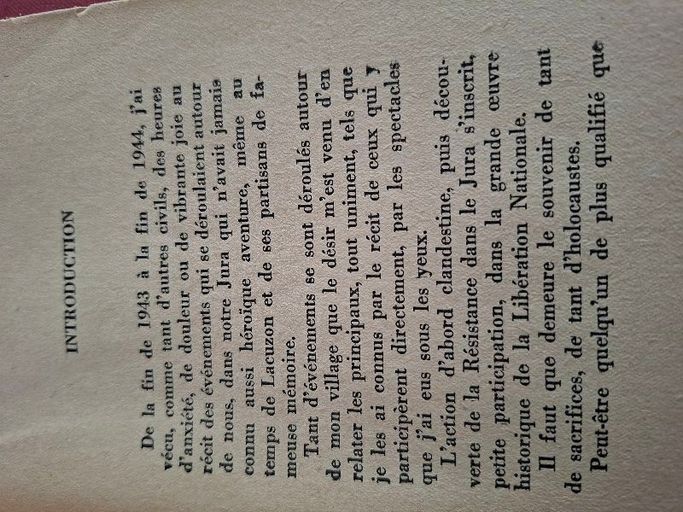 INTRODUCTION

De la fin de 1943 à la fin de 1944, j'ai vécu, comme tant d'autres civils, des heures d'anxiété, de douleur ou de vibrante joie au récit des événements qui se déroulaient autour de nous, dans notre Jura qui n'avait jamais connu aussi héroïque aventure, même au temps de Lacuzon et de ses partisans de fameuse mémoire.

Tant d'événements se sont déroulés autour de mon village que le désir m'est venu d'en relater les principaux, tout uniment, tels que je les ai connus par le récit de ceux qui y participèrent directement, par les spectacles que j'ai eus sous les yeux.

L'action d'abord clandestine, puis découverte de la Résistance dans le Jura s'inscrit, petite participation, dans la grande œuvre historique de la Libération Nationale.

Il faut que demeure le souvenir de tant de sacrifices, de tant d'holocaustes.

Peut-être quelqu'un de plus qualifié que